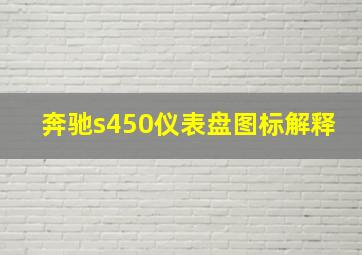 奔驰s450仪表盘图标解释